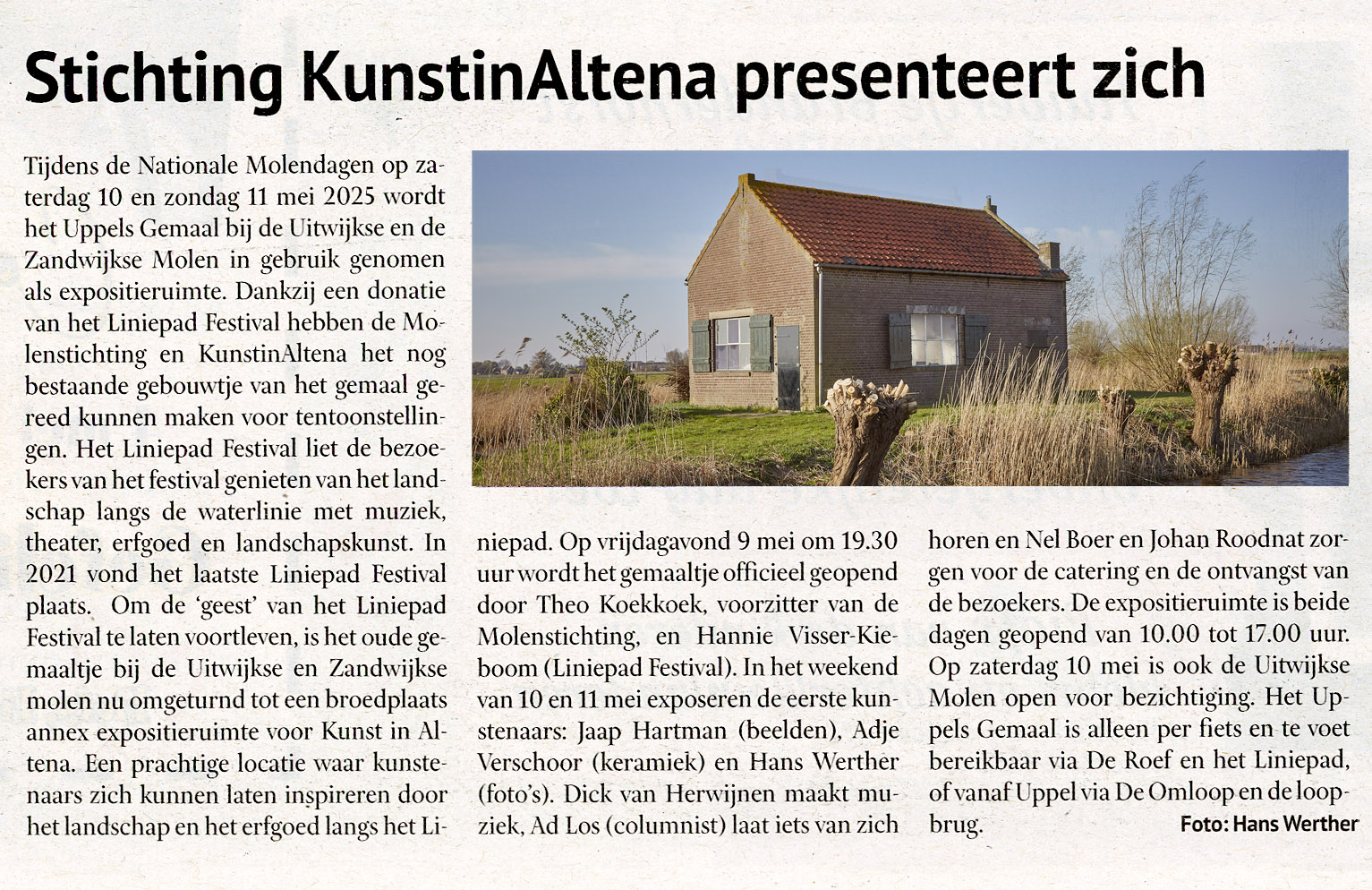 Stichting KunstinAltena presenteert zich

Tijdens de Nationale Molendagen op zaterdag 10 en zondag 11 mei 2025 wordt het Uppels Gemaal bij de Uitwijkse en de Zandwijkse Molen in gebruik genomen als expositieruimte. Dankzij een donatie van het Liniepad Festival hebben de Molenstichting en KunstinAltena het nog bestaande gebouwtje van het gemaal gereed kunnen maken voor tentoonstellingen. Het Liniepad Festival liet de bezoekers van het festival genieten van het landschap langs de waterlinie met muziek, theater, erfgoed en landschapskunst. In 2021 vond het laatste Liniepad Festival plaats. Om de 'geest' van het Liniepad Festival te laten voortleven, is het oude gemaaltje bij de Uitwijkse en Zandwijkse molen nu omgeturnd tot een broedplaats annex expositieruimte voor Kunst in Altena. Een prachtige locatie waar kunstenaars zich kunnen laten inspireren door het landschap en het erfgoed langs het Liniepad. Op vrijdagavond 9 mei om 19.30 uur wordt het gemaaltje officieel geopend door Theo Koekkoek, voorzitter van de Molenstichting, en Hannie Visser-Kieboom (Liniepad Festival). In het weekend van 10 en 11 mei exposeren de eerste kunstenaars: Jaap Hartman (beelden), Adje Verschoor (keramiek) en Hans Werther (foto's). Dick van Herwijnen maakt muziek, Ad Los (columnist) laat iets van zich horen en Nel Boer en Johan Roodnat zorgen voor de catering en de ontvangst van de bezoekers. De expositieruimte is beide dagen geopend van 10.00 tot 17.00 uur. Op zaterdag 10 mei is ook de Uitwijkse Molen open voor bezichtiging. Het Uppels Gemaal is alleen per fiets en te voet bereikbaar via De Roef en het Liniepad, of vanaf Uppel via De Omloop en de loopbrug.

Foto: Hans Werther